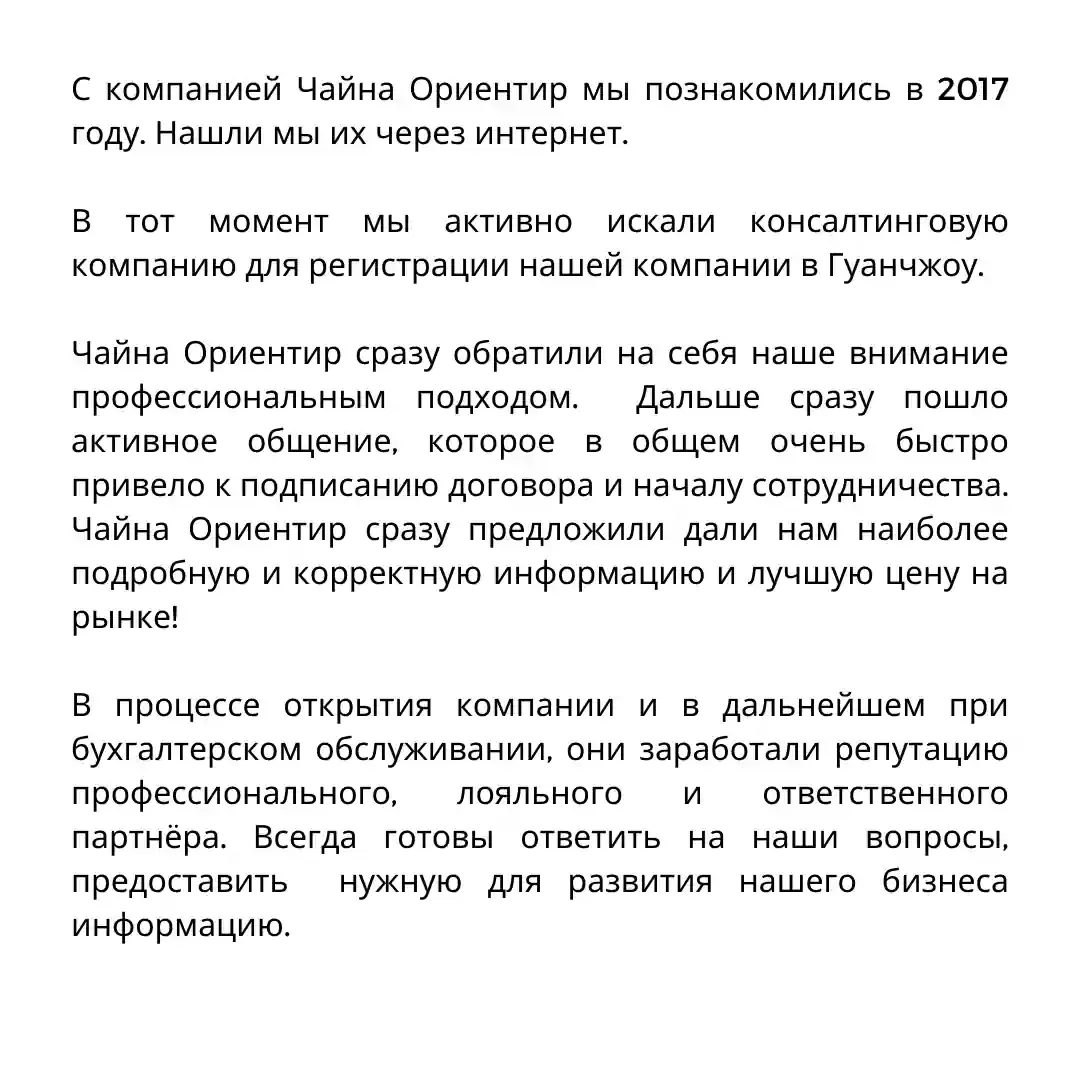 С компанией Чайна Ориентир мы познакомились в 2017 году. Нашли мы их через интернет.

В тот момент мы активно искали консалтинговую компанию для регистрации нашей компании в Гуанчжоу.

Чайна Ориентир сразу обратили на себя наше внимание профессиональным подходом. Дальше сразу пошло активное общение, которое в общем очень быстро привело к подписанию договора и началу сотрудничества. Чайна Ориентир сразу предложили дали нам наиболее подробную и корректную информацию и лучшую цену на рынке!

В процессе открытия компании и в дальнейшем при бухгалтерском обслуживании, они заработали репутацию профессионального, лояльного и ответственного партнёра. Всегда готовы ответить на наши вопросы, предоставить нужную для развития нашего бизнеса информацию.